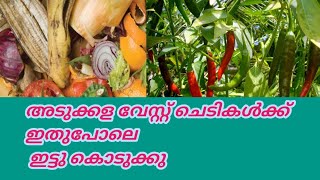 അടുക്കള വേസ്റ്റ് ചെടികൾക്ക്
ഇതുപോലെ
ഇട്ടു കൊടുക്കു